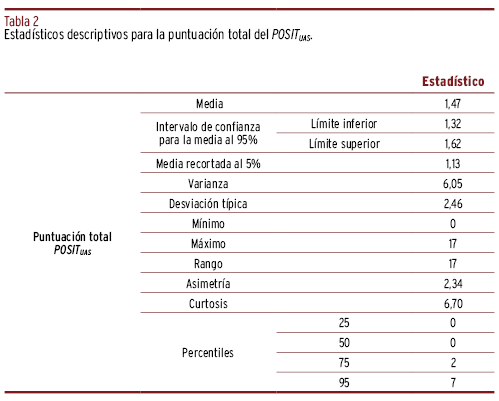 Tabla 2
Estadísticos descriptivos para la puntuación total del $POSIT_{UAS}$.

| | | | Estadístico |
|---|---|---|---|
| Puntuación total $POSIT_{UAS}$ | Media | | 1,47 |
| | Intervalo de confianza para la media al 95% | Límite inferior | 1,32 |
| | | Límite superior | 1,62 |
| | Media recortada al 5% | | 1,13 |
| | Varianza | | 6,05 |
| | Desviación típica | | 2,46 |
| | Mínimo | | 0 |
| | Máximo | | 17 |
| | Rango | | 17 |
| | Asimetría | | 2,34 |
| | Curtosis | | 6,70 |
| | Percentiles | 25 | 0 |
| | | 50 | 0 |
| | | 75 | 2 |
| | | 95 | 7 |